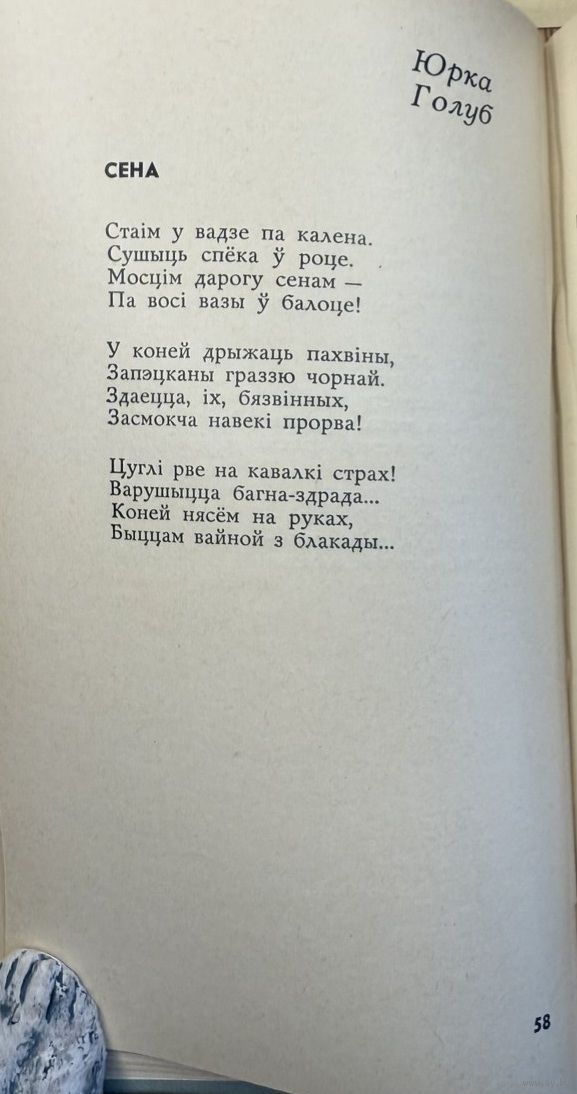 Юрка
Голуб

СЕНА

Стаім у вадзе па калена.
Сушыць спёка ў роце.
Мосцім дарогу сенам —
Па восі вазы ў балоце!

У коней дрыжаць пахвіны,
Запэцканы граззю чорнай.
Здаецца, іх, бязвінных,
Засмокча навекі прорва!

Цуглі рве на кавалкі страх!
Варушыцца багна-здрада...
Коней нясём на руках,
Быццам вайной з блакады...

58